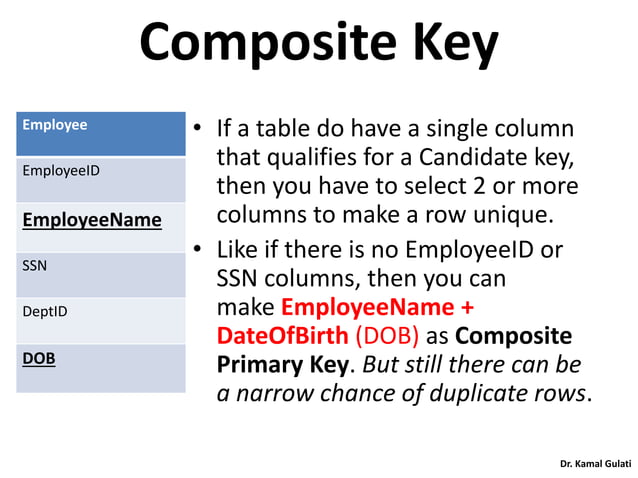 Composite Key

| Employee |
|---|
| EmployeeID |
| EmployeeName |
| SSN |
| DeptID |
| DOB |

• If a table do have a single column that qualifies for a Candidate key, then you have to select 2 or more columns to make a row unique.

• Like if there is no EmployeeID or SSN columns, then you can make EmployeeName + DateOfBirth (DOB) as Composite Primary Key. But still there can be a narrow chance of duplicate rows.

Dr. Kamal Gulati